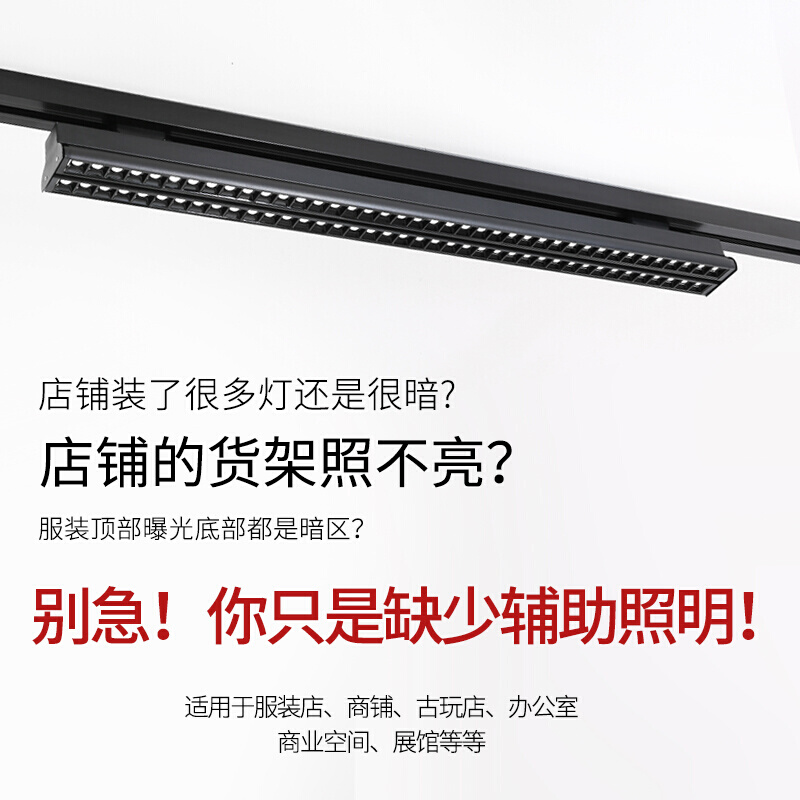 店铺装了很多灯还是很暗?

店铺的货架照不亮?

服装顶部曝光底部都是暗区?

别急!你只是缺少辅助照明!

适用于服装店、商铺、古玩店、办公室
商业空间、展馆等等